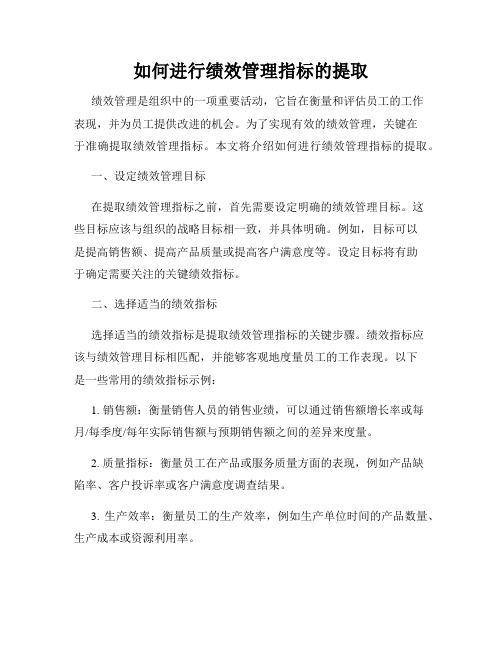 如何进行绩效管理指标的提取

绩效管理是组织中的一项重要活动，它旨在衡量和评估员工的工作表现，并为员工提供改进的机会。为了实现有效的绩效管理，关键在于准确提取绩效管理指标。本文将介绍如何进行绩效管理指标的提取。

一、设定绩效管理目标

在提取绩效管理指标之前，首先需要设定明确的绩效管理目标。这些目标应该与组织的战略目标相一致，并具体明确。例如，目标可以是提高销售额、提高产品质量或提高客户满意度等。设定目标将有助于确定需要关注的关键绩效指标。

二、选择适当的绩效指标

选择适当的绩效指标是提取绩效管理指标的关键步骤。绩效指标应该与绩效管理目标相匹配，并能够客观地度量员工的工作表现。以下是一些常用的绩效指标示例：

1. 销售额：衡量销售人员的销售业绩，可以通过销售额增长率或每月/每季度/每年实际销售额与预期销售额之间的差异来度量。

2. 质量指标：衡量员工在产品或服务质量方面的表现，例如产品缺陷率、客户投诉率或客户满意度调查结果。

3. 生产效率：衡量员工的生产效率，例如生产单位时间的产品数量、生产成本或资源利用率。